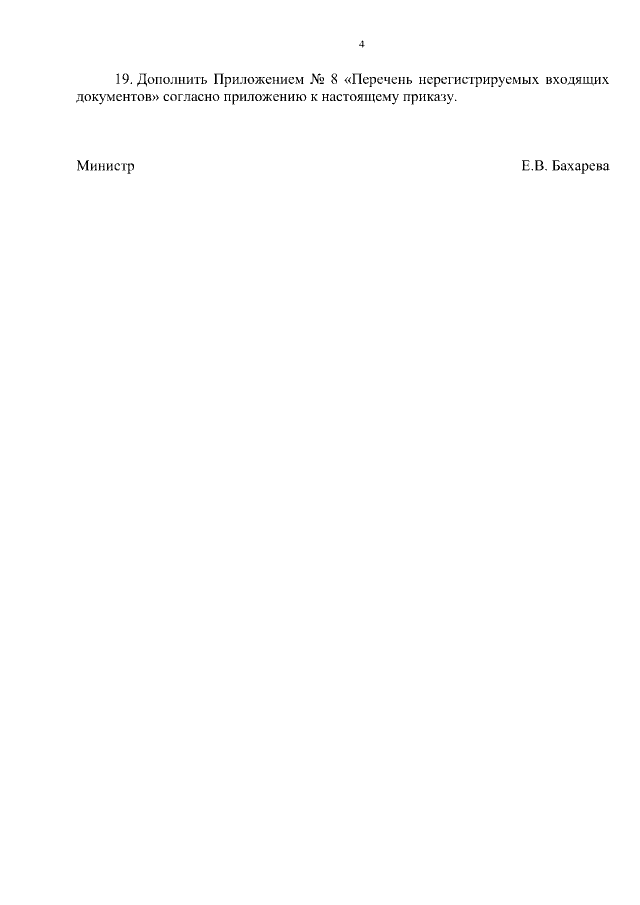 4

19. Дополнить Приложением № 8 «Перечень нерегистрируемых входящих документов» согласно приложению к настоящему приказу.

Министр

Е.В. Бахарева